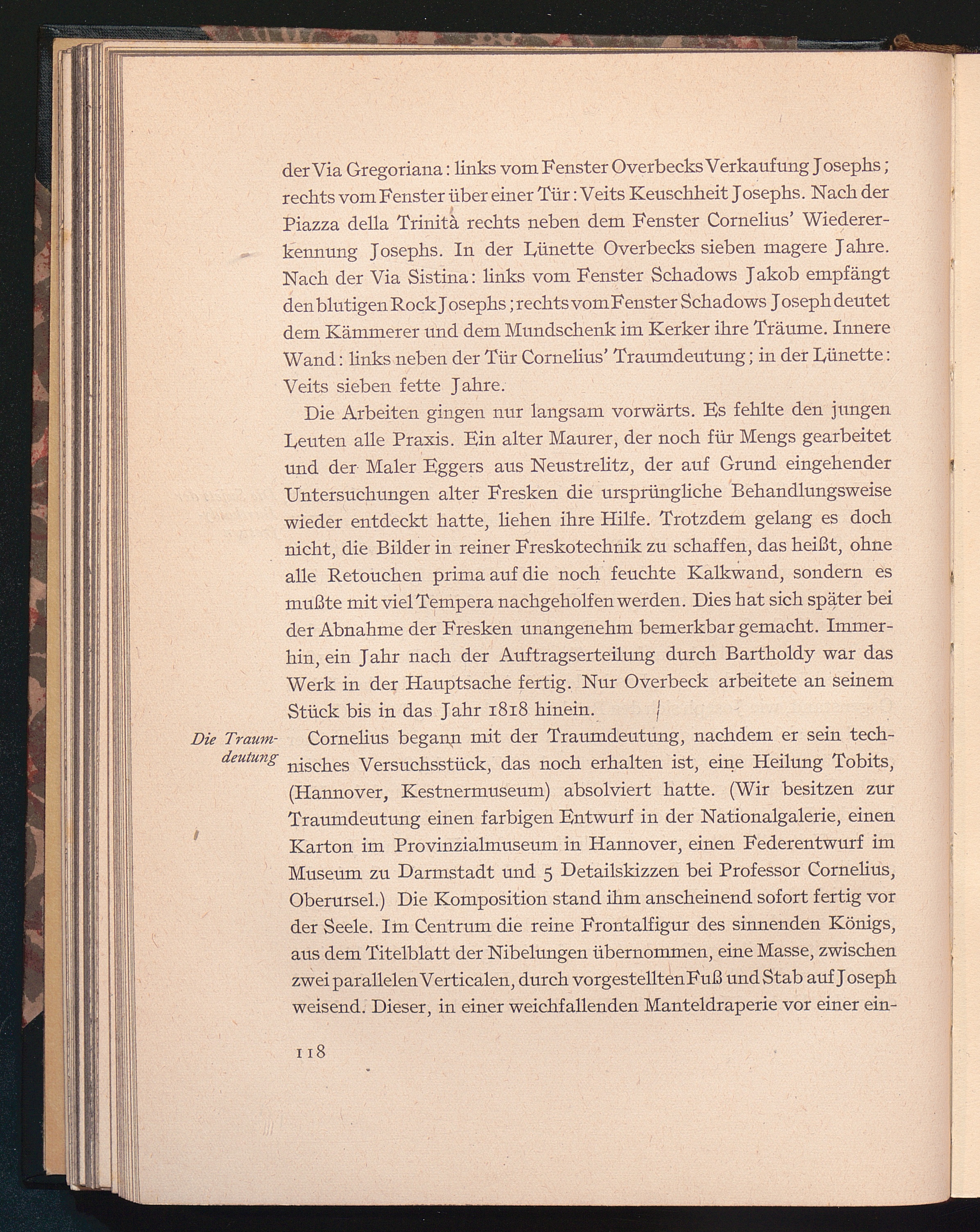 der Via Gregoriana: links vom Fenster Overbecks Verkaufung Josephs; rechts vom Fenster über einer Tür: Veits Keuschheit Josephs. Nach der Piazza della Trinità rechts neben dem Fenster Cornelius' Wiedererkennung Josephs. In der Lünette Overbecks sieben magere Jahre. Nach der Via Sistina: links vom Fenster Schadows Jakob empfängt den blutigen Rock Josephs; rechts vom Fenster Schadows Joseph deutet dem Kämmerer und dem Mundschenk im Kerker ihre Träume. Innere Wand: links neben der Tür Cornelius' Traumdeutung; in der Lünette: Veits sieben fette Jahre.

Die Arbeiten gingen nur langsam vorwärts. Es fehlte den jungen Leuten alle Praxis. Ein alter Maurer, der noch für Mengs gearbeitet und der Maler Eggers aus Neustrelitz, der auf Grund eingehender Untersuchungen alter Fresken die ursprüngliche Behandlungsweise wieder entdeckt hatte, liehen ihre Hilfe. Trotzdem gelang es doch nicht, die Bilder in reiner Freskotechnik zu schaffen, das heißt, ohne alle Retouchen prima auf die noch feuchte Kalkwand, sondern es mußte mit viel Tempera nachgeholfen werden. Dies hat sich später bei der Abnahme der Fresken unangenehm bemerkbar gemacht. Immerhin, ein Jahr nach der Auftragserteilung durch Bartholdy war das Werk in der Hauptsache fertig. Nur Overbeck arbeitete an seinem Stück bis in das Jahr 1818 hinein.

Die Traumdeutung

Cornelius begann mit der Traumdeutung, nachdem er sein technisches Versuchsstück, das noch erhalten ist, eine Heilung Tobits, (Hannover, Kestnermuseum) absolviert hatte. (Wir besitzen zur Traumdeutung einen farbigen Entwurf in der Nationalgalerie, einen Karton im Provinzialmuseum in Hannover, einen Federentwurf im Museum zu Darmstadt und 5 Detailskizzen bei Professor Cornelius, Oberursel.) Die Komposition stand ihm anscheinend sofort fertig vor der Seele. Im Centrum die reine Frontalfigur des sinnenden Königs, aus dem Titelblatt der Nibelungen übernommen, eine Masse, zwischen zwei parallelen Verticalen, durch vorgestellten Fuß und Stab auf Joseph weisend. Dieser, in einer weichfallenden Manteldraperie vor einer ein-

118